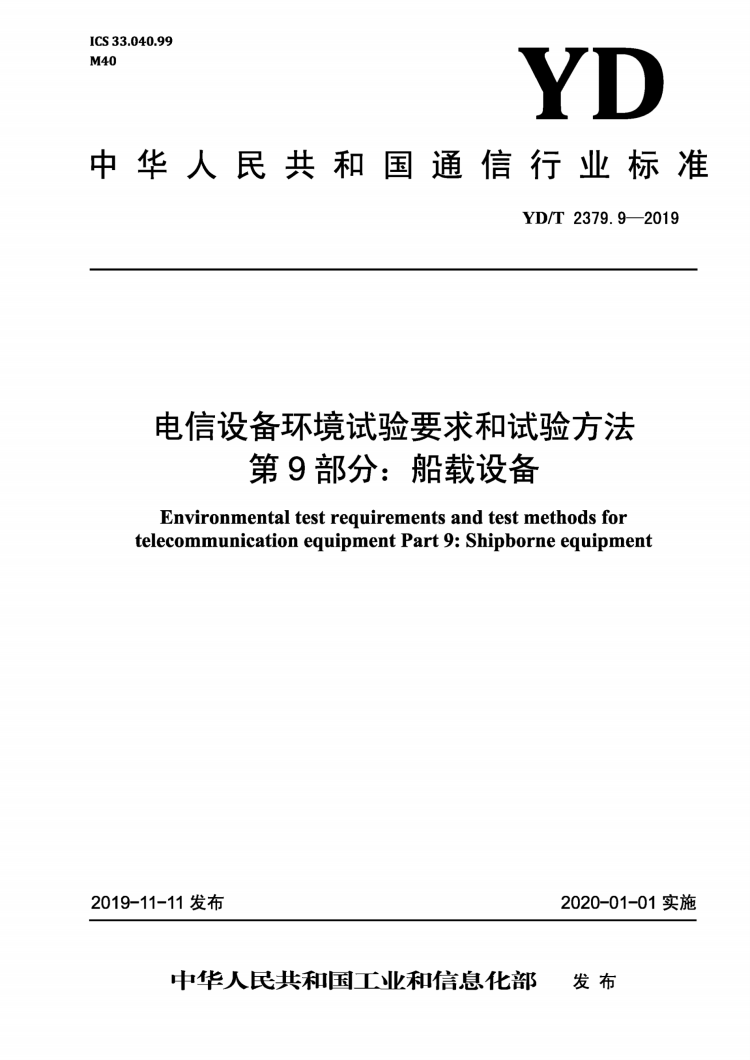 ICS 33.040.99
M40

YD

中华人民共和国通信行业标准

YD/T 2379.9—2019

电信设备环境试验要求和试验方法
第9部分：船载设备

Environmental test requirements and test methods for telecommunication equipment Part 9: Shipborne equipment

2019-11-11 发布

2020-01-01 实施

中华人民共和国工业和信息化部 发布